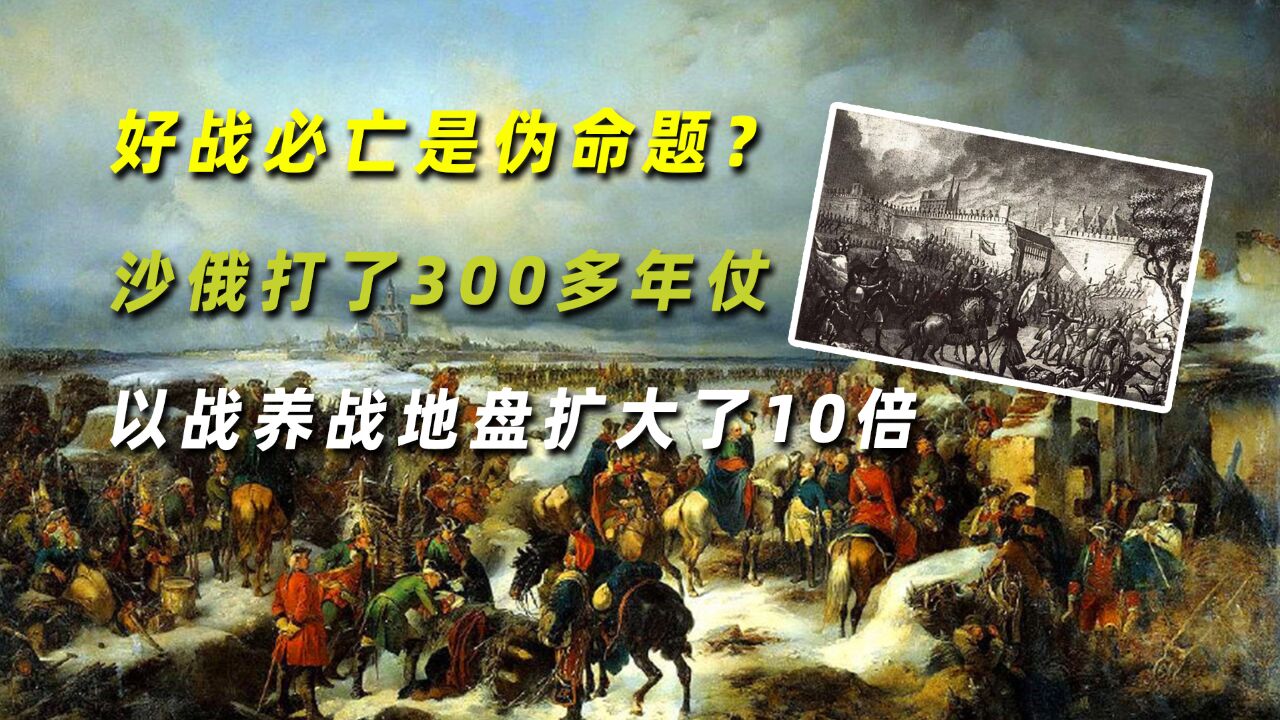 好战必亡是伪命题？

沙俄打了300多年仗

以战养战地盘扩大了10倍